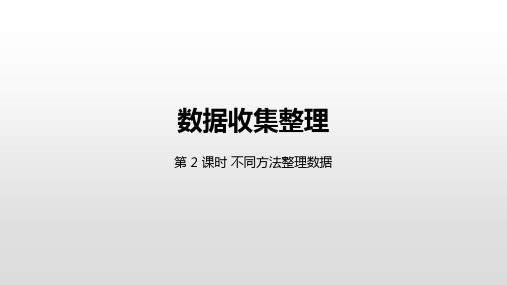 数据收集整理

第 2 课时 不同方法整理数据